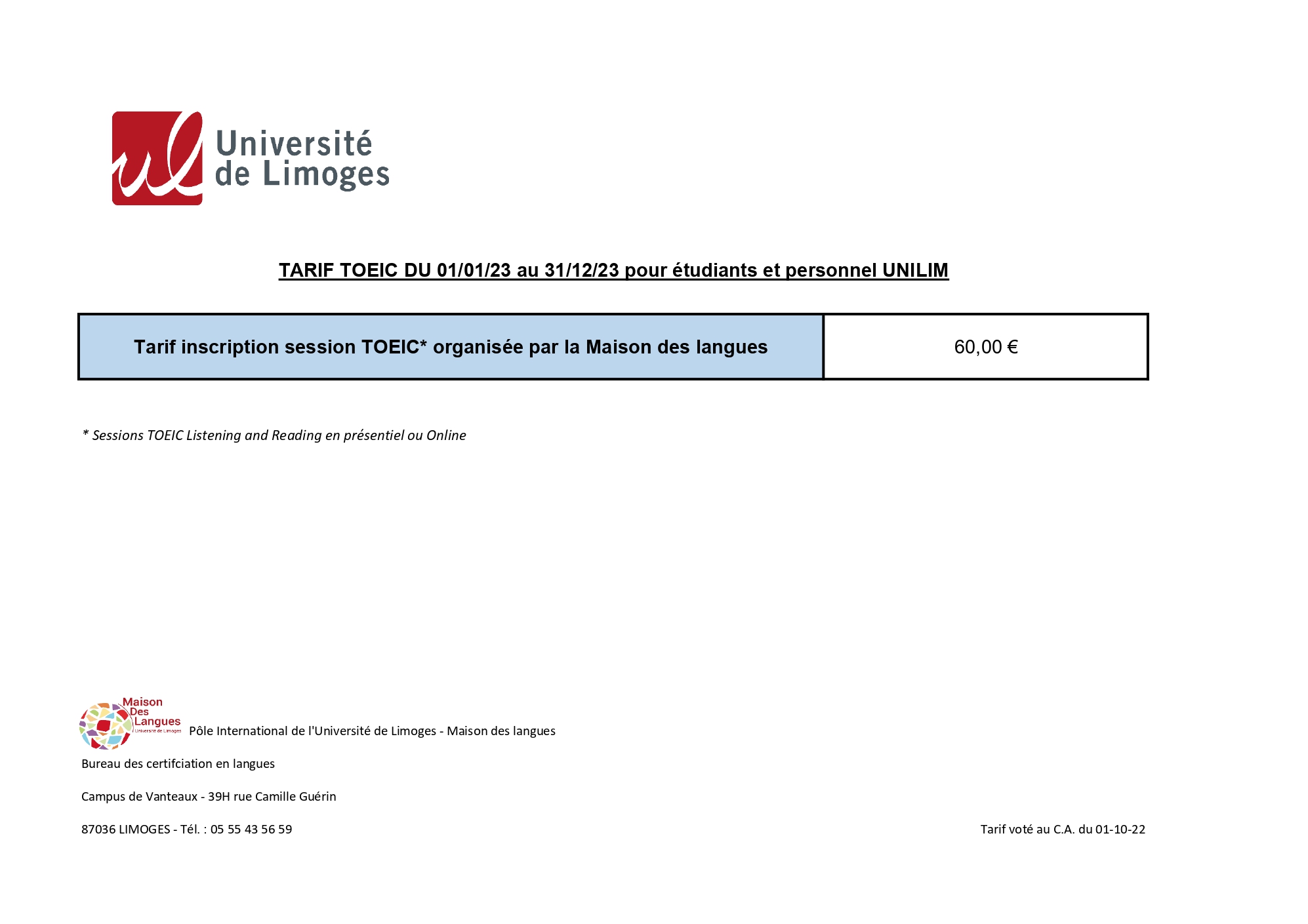 ul Université de Limoges

TARIF TOEIC DU 01/01/23 au 31/12/23 pour étudiants et personnel UNILIM

| Tarif inscription session TOEIC* organisée par la Maison des langues | 60,00 € |
|---|---|

* Sessions TOEIC Listening and Reading en présentiel ou Online

Maison Des Langues Université de Limoges Pôle International de l'Université de Limoges - Maison des langues

Bureau des certifciation en langues

Campus de Vanteaux - 39H rue Camille Guérin

87036 LIMOGES - Tél. : 05 55 43 56 59

Tarif voté au C.A. du 01-10-22